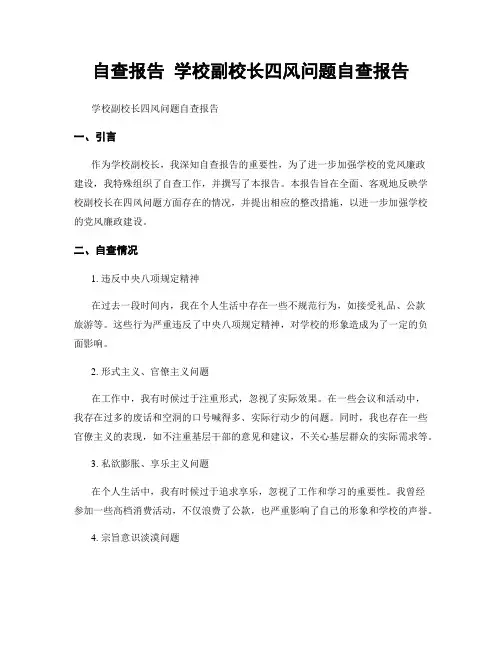 自查报告 学校副校长四风问题自查报告

学校副校长四风问题自查报告

一、引言

作为学校副校长，我深知自查报告的重要性，为了进一步加强学校的党风廉政建设，我特殊组织了自查工作，并撰写了本报告。本报告旨在全面、客观地反映学校副校长在四风问题方面存在的情况，并提出相应的整改措施，以进一步加强学校的党风廉政建设。

二、自查情况

1. 违反中央八项规定精神

在过去一段时间内，我在个人生活中存在一些不规范行为，如接受礼品、公款旅游等。这些行为严重违反了中央八项规定精神，对学校的形象造成为了一定的负面影响。

2. 形式主义、官僚主义问题

在工作中，我有时候过于注重形式，忽视了实际效果。在一些会议和活动中，我存在过多的废话和空洞的口号喊得多、实际行动少的问题。同时，我也存在一些官僚主义的表现，如不注重基层干部的意见和建议，不关心基层群众的实际需求等。

3. 私欲膨胀、享乐主义问题

在个人生活中，我有时候过于追求享乐，忽视了工作和学习的重要性。我曾经参加一些高档消费活动，不仅浪费了公款，也严重影响了自己的形象和学校的声誉。

4. 宗旨意识淡漠问题